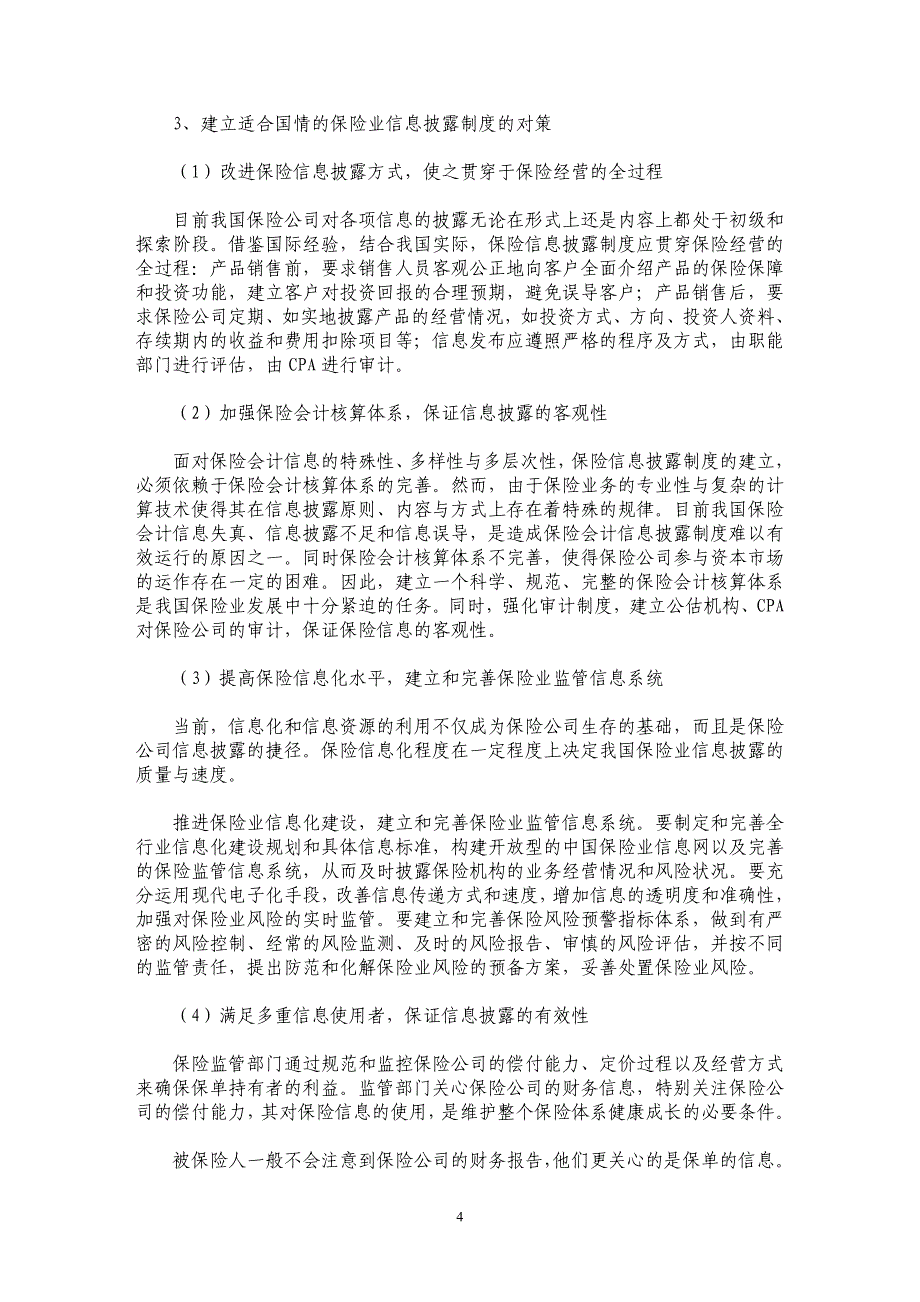 3、建立适合国情的保险业信息披露制度的对策

（1）改进保险信息披露方式，使之贯穿于保险经营的全过程

目前我国保险公司对各项信息的披露无论在形式上还是内容上都处于初级和探索阶段。借鉴国际经验，结合我国实际，保险信息披露制度应贯穿保险经营的全过程：产品销售前，要求销售人员客观公正地向客户全面介绍产品的保险保障和投资功能，建立客户对投资回报的合理预期，避免误导客户；产品销售后，要求保险公司定期、如实地披露产品的经营情况，如投资方式、方向、投资人资料、存续期内的收益和费用扣除项目等；信息发布应遵照严格的程序及方式，由职能部门进行评估，由 CPA 进行审计。

（2）加强保险会计核算体系，保证信息披露的客观性

面对保险会计信息的特殊性、多样性与多层次性，保险信息披露制度的建立，必须依赖于保险会计核算体系的完善。然而，由于保险业务的专业性与复杂的计算技术使得其在信息披露原则、内容与方式上存在着特殊的规律。目前我国保险会计信息失真、信息披露不足和信息误导，是造成保险会计信息披露制度难以有效运行的原因之一。同时保险会计核算体系不完善，使得保险公司参与资本市场的运作存在一定的困难。因此，建立一个科学、规范、完整的保险会计核算体系是我国保险业发展中十分紧迫的任务。同时，强化审计制度，建立公估机构、CPA 对保险公司的审计，保证保险信息的客观性。

（3）提高保险信息化水平，建立和完善保险业监管信息系统

当前，信息化和信息资源的利用不仅成为保险公司生存的基础，而且是保险公司信息披露的捷径。保险信息化程度在一定程度上决定我国保险业信息披露的质量与速度。

推进保险业信息化建设，建立和完善保险业监管信息系统。要制定和完善全行业信息化建设规划和具体信息标准，构建开放型的中国保险业信息网以及完善的保险监管信息系统，从而及时披露保险机构的业务经营情况和风险状况。要充分运用现代电子化手段，改善信息传递方式和速度，增加信息的透明度和准确性，加强对保险业风险的实时监管。要建立和完善保险风险预警指标体系，做到有严密的风险控制、经常的风险监测、及时的风险报告、审慎的风险评估，并按不同的监管责任，提出防范和化解保险业风险的预备方案，妥善处置保险业风险。

（4）满足多重信息使用者，保证信息披露的有效性

保险监管部门通过规范和监控保险公司的偿付能力、定价过程以及经营方式来确保保单持有者的利益。监管部门关心保险公司的财务信息，特别关注保险公司的偿付能力，其对保险信息的使用，是维护整个保险体系健康成长的必要条件。

被保险人一般不会注意到保险公司的财务报告，他们更关心的是保单的信息。

4